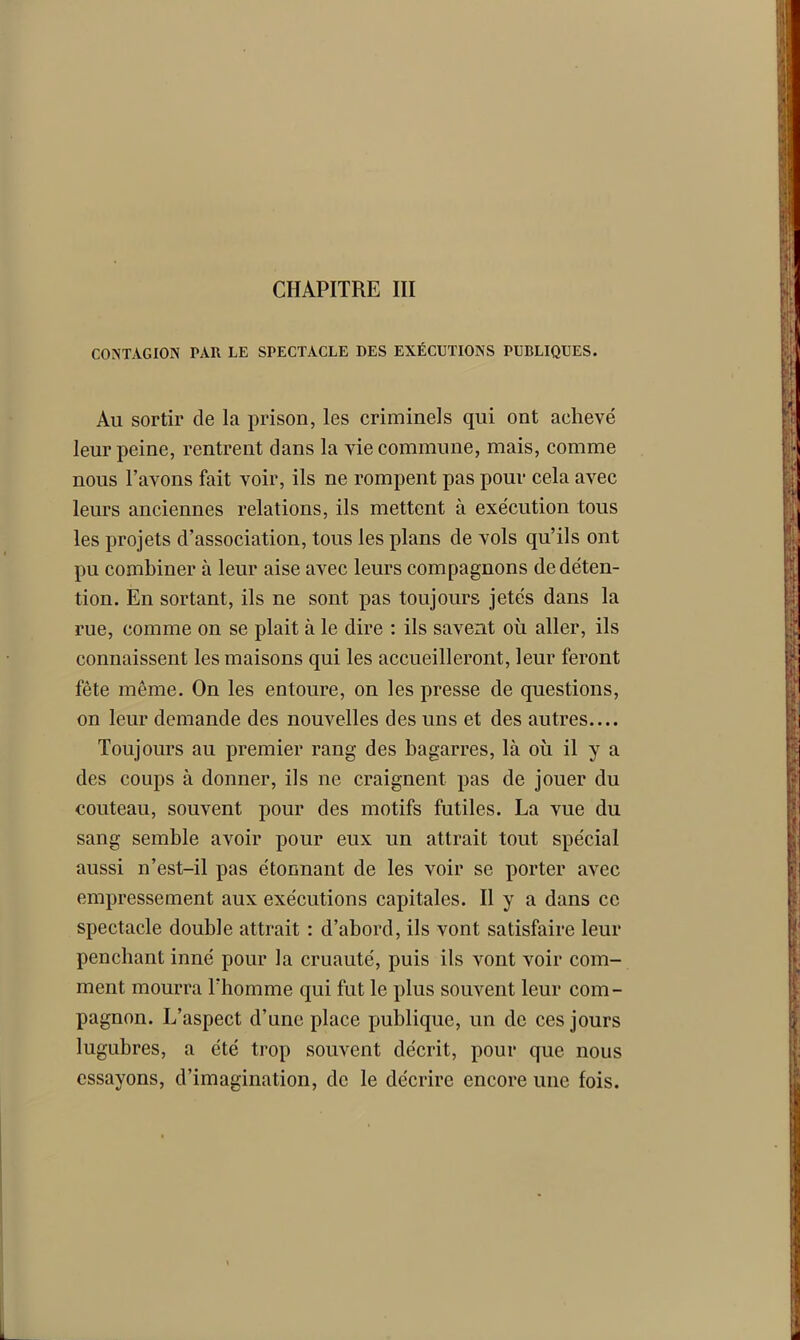 CHAPITRE III

CONTAGION PAR LE SPECTACLE DES EXÉCUTIONS PUBLIQUES.

Au sortir de la prison, les criminels qui ont achevé leur peine, rentrent dans la vie commune, mais, comme nous l'avons fait voir, ils ne rompent pas pour cela avec leurs anciennes relations, ils mettent à exécution tous les projets d'association, tous les plans de vols qu'ils ont pu combiner à leur aise avec leurs compagnons de détention. En sortant, ils ne sont pas toujours jetés dans la rue, comme on se plait à le dire : ils savent où aller, ils connaissent les maisons qui les accueilleront, leur feront fête même. On les entoure, on les presse de questions, on leur demande des nouvelles des uns et des autres.... Toujours au premier rang des bagarres, là où il y a des coups à donner, ils ne craignent pas de jouer du couteau, souvent pour des motifs futiles. La vue du sang semble avoir pour eux un attrait tout spécial aussi n'est-il pas étonnant de les voir se porter avec empressement aux exécutions capitales. Il y a dans ce spectacle double attrait : d'abord, ils vont satisfaire leur penchant inné pour la cruauté, puis ils vont voir comment mourra l'homme qui fut le plus souvent leur compagnon. L'aspect d'une place publique, un de ces jours lugubres, a été trop souvent décrit, pour que nous essayons, d'imagination, de le décrire encore une fois.